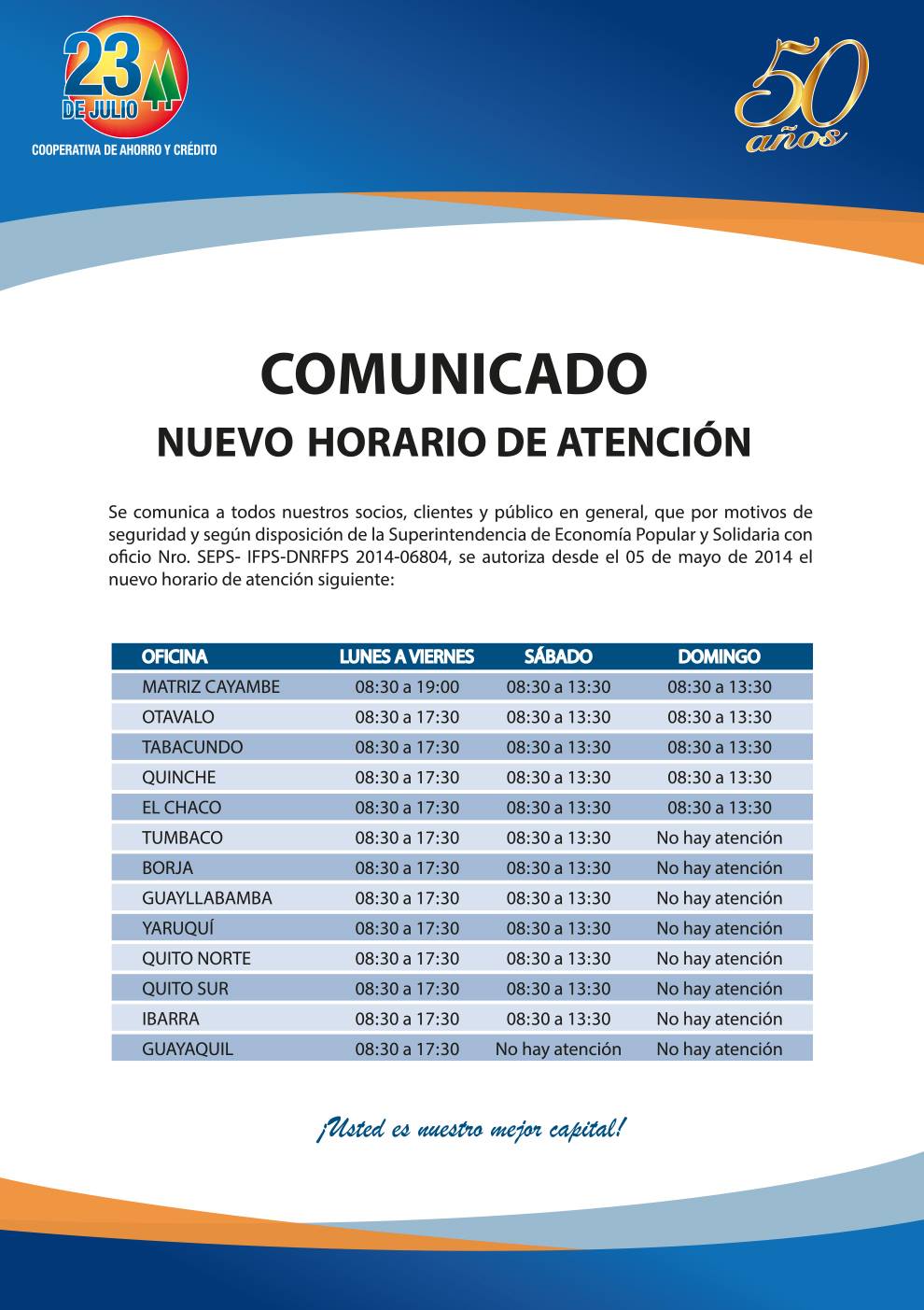 23 DE JULIO
COOPERATIVA DE AHORRO Y CRÉDITO

50 años

COMUNICADO
NUEVO HORARIO DE ATENCIÓN

Se comunica a todos nuestros socios, clientes y público en general, que por motivos de seguridad y según disposición de la Superintendencia de Economía Popular y Solidaria con oficio Nro. SEPS- IFPS-DNRFPS 2014-06804, se autoriza desde el 05 de mayo de 2014 el nuevo horario de atención siguiente:

| OFICINA | LUNES A VIERNES | SÁBADO | DOMINGO |
|---|---|---|---|
| MATRIZ CAYAMBE | 08:30 a 19:00 | 08:30 a 13:30 | 08:30 a 13:30 |
| OTAVALO | 08:30 a 17:30 | 08:30 a 13:30 | 08:30 a 13:30 |
| TABACUNDO | 08:30 a 17:30 | 08:30 a 13:30 | 08:30 a 13:30 |
| QUINCHE | 08:30 a 17:30 | 08:30 a 13:30 | 08:30 a 13:30 |
| EL CHACO | 08:30 a 17:30 | 08:30 a 13:30 | 08:30 a 13:30 |
| TUMBACO | 08:30 a 17:30 | 08:30 a 13:30 | No hay atención |
| BORJA | 08:30 a 17:30 | 08:30 a 13:30 | No hay atención |
| GUAYLLABAMBA | 08:30 a 17:30 | 08:30 a 13:30 | No hay atención |
| YARUQUÍ | 08:30 a 17:30 | 08:30 a 13:30 | No hay atención |
| QUITO NORTE | 08:30 a 17:30 | 08:30 a 13:30 | No hay atención |
| QUITO SUR | 08:30 a 17:30 | 08:30 a 13:30 | No hay atención |
| IBARRA | 08:30 a 17:30 | 08:30 a 13:30 | No hay atención |
| GUAYAQUIL | 08:30 a 17:30 | No hay atención | No hay atención |

¡Usted es nuestro mejor capital!